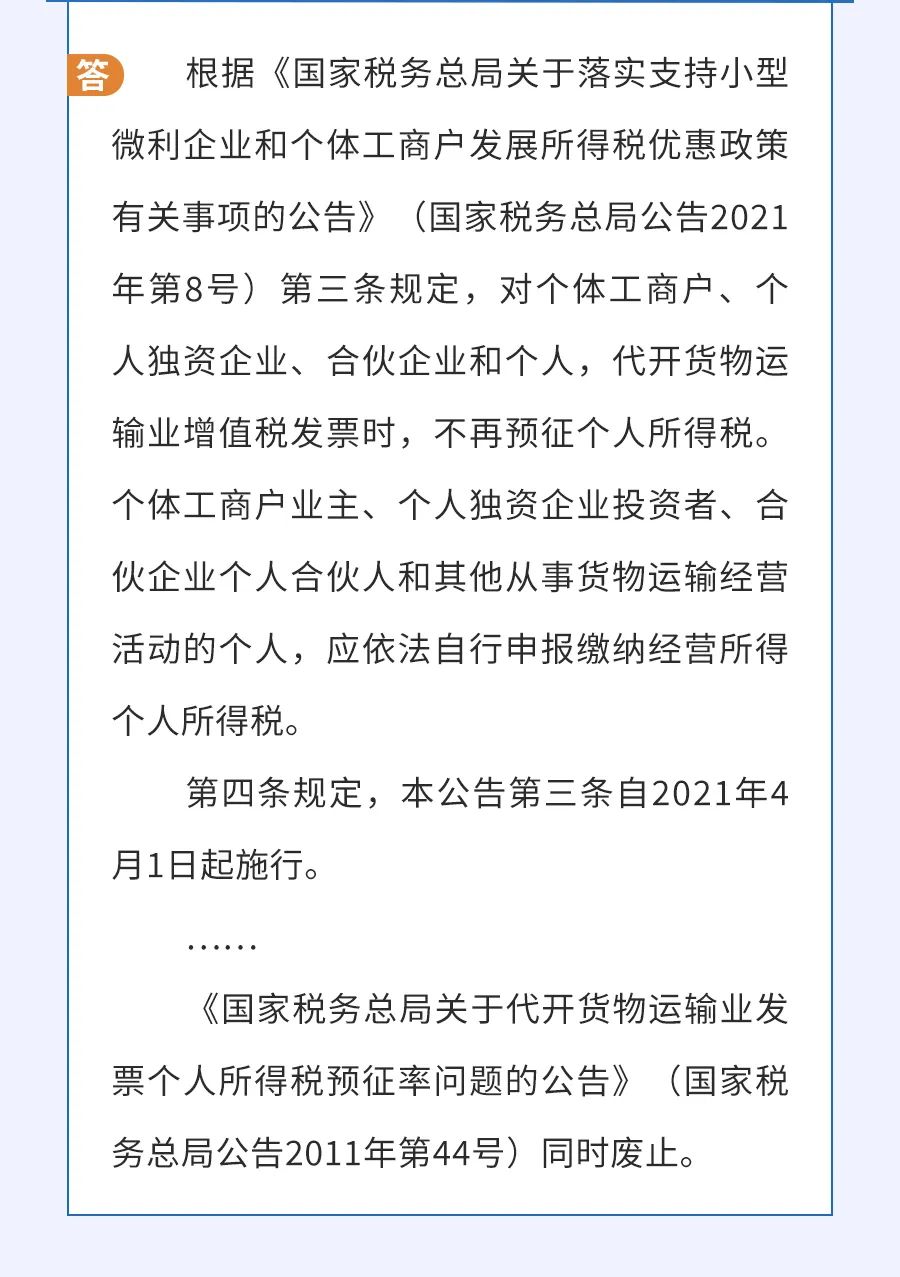 答 根据《国家税务总局关于落实支持小型微利企业和个体工商户发展所得税优惠政策有关事项的公告》（国家税务总局公告2021年第8号）第三条规定，对个体工商户、个人独资企业、合伙企业和个人，代开货物运输业增值税发票时，不再预征个人所得税。个体工商户业主、个人独资企业投资者、合伙企业个人合伙人和其他从事货物运输经营活动的个人，应依法自行申报缴纳经营所得个人所得税。

第四条规定，本公告第三条自2021年4月1日起施行。

……

《国家税务总局关于代开货物运输业发票个人所得税预征率问题的公告》（国家税务总局公告2011年第44号）同时废止。